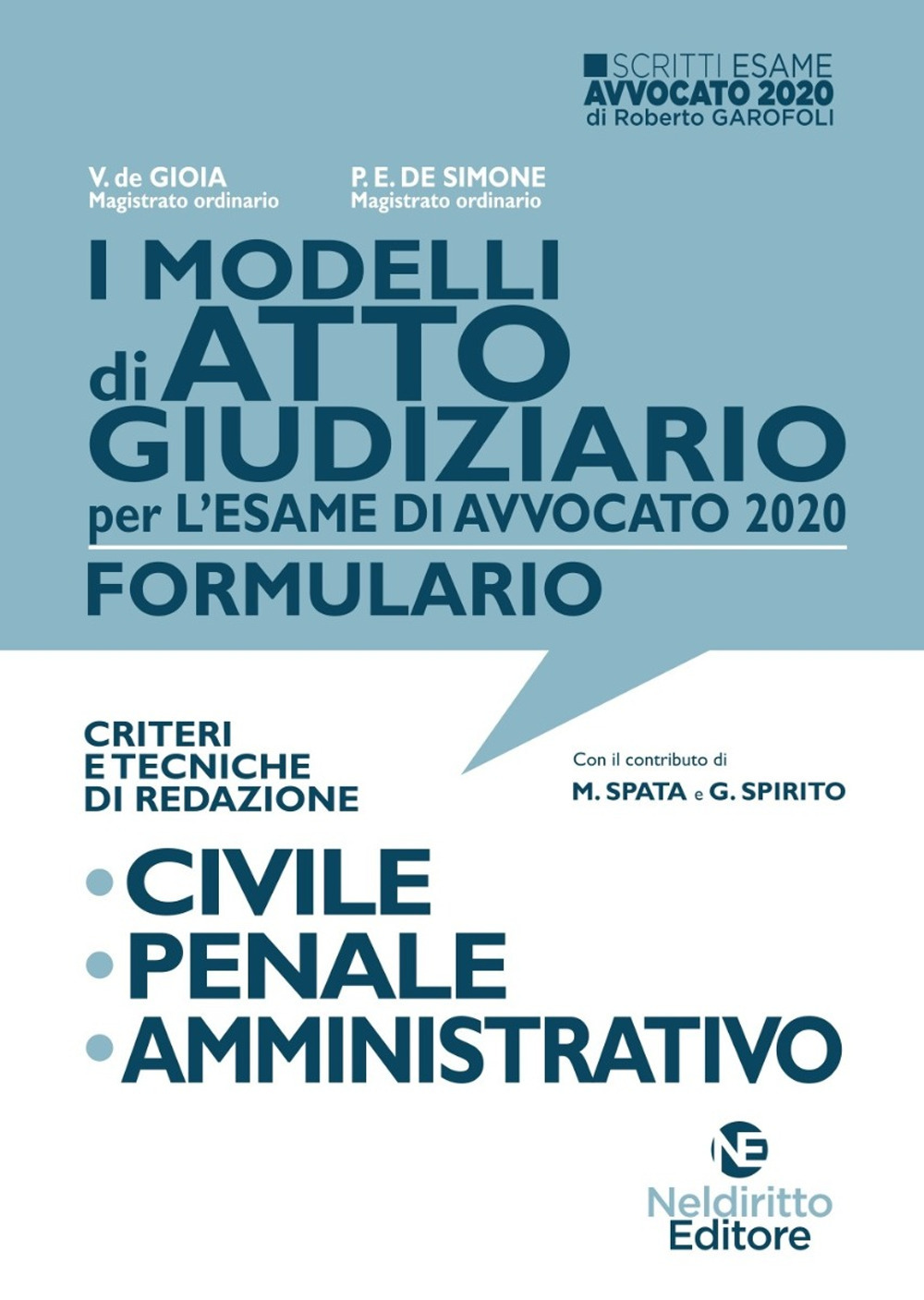 SCRITTI ESAME
AVVOCATO 2020
di Roberto GAROFOLI

V. de GIOIA
Magistrato ordinario

P. E. DE SIMONE
Magistrato ordinario

I MODELLI
di ATTO
GIUDIZIARIO
per L'ESAME DI AVVOCATO 2020
FORMULARIO

CRITERI
E TECNICHE
DI REDAZIONE

Con il contributo di
M. SPATA e G. SPIRITO

• CIVILE
• PENALE
• AMMINISTRATIVO

NE
Neldiritto
Editore